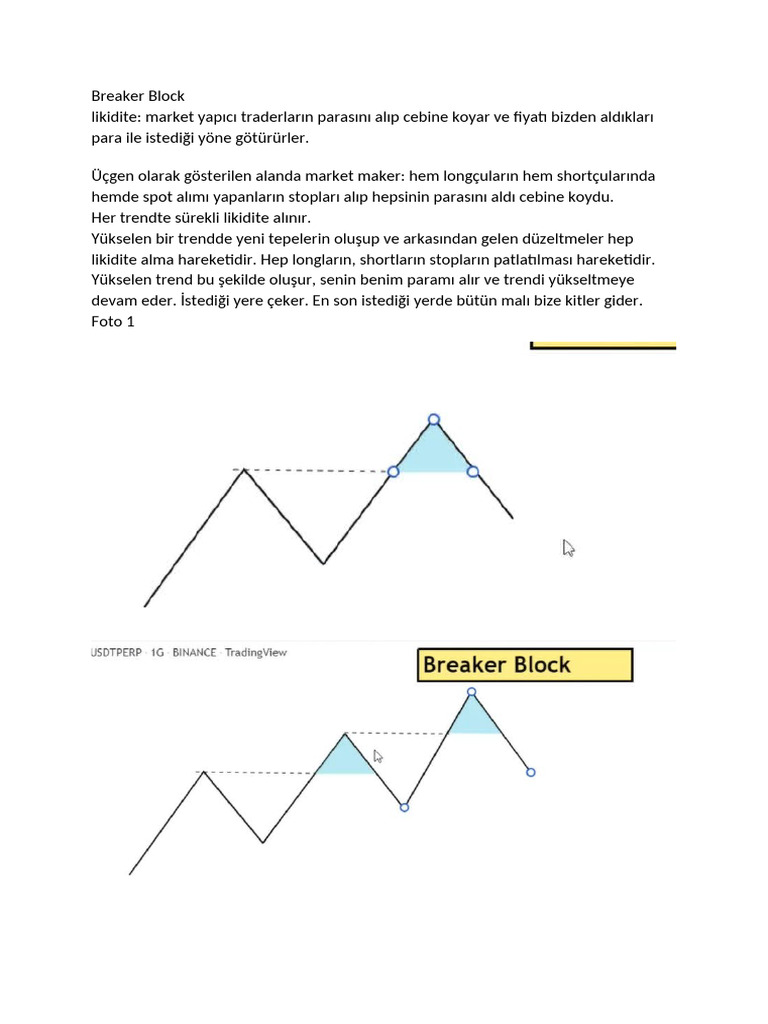 Breaker Block
likidite: market yapıcı traderların parasını alıp cebine koyar ve fiyatı bizden aldıkları para ile istediği yöne götürürler.

Üçgen olarak gösterilen alanda market maker: hem longçuların hem shortçularında hemde spot alımı yapanların stopları alıp hepsinin parasını aldı cebine koydu.
Her trendte sürekli likidite alınır.
Yükselen bir trendde yeni tepelerin oluşup ve arkasından gelen düzeltmeler hep likidite alma hareketidir. Hep longların, shortların stopların patlatılması hareketidir.
Yükselen trend bu şekilde oluşur, senin benim paramı alır ve trendi yükseltmeye devam eder. İstediği yere çeker. En son istediği yerde bütün malı bize kitler gider.
Foto 1

USDTPERP · 1G · BINANCE · TradingView

Breaker Block